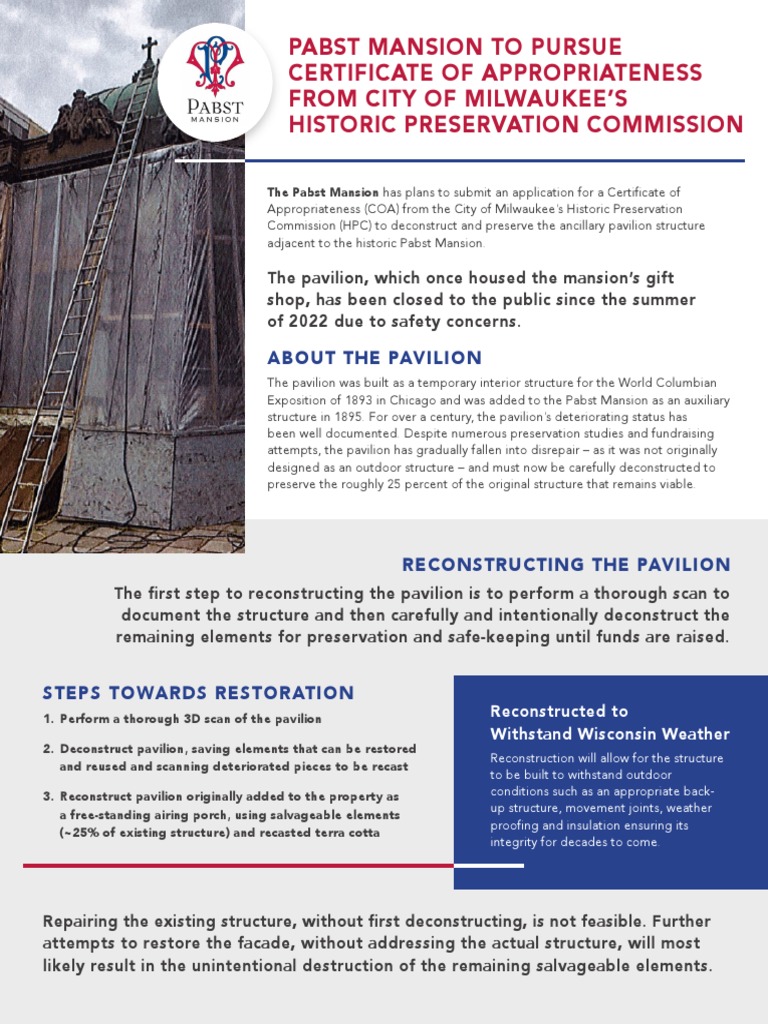 PABST MANSION

PABST MANSION TO PURSUE CERTIFICATE OF APPROPRIATENESS FROM CITY OF MILWAUKEE'S HISTORIC PRESERVATION COMMISSION

The Pabst Mansion has plans to submit an application for a Certificate of Appropriateness (COA) from the City of Milwaukee's Historic Preservation Commission (HPC) to deconstruct and preserve the ancillary pavilion structure adjacent to the historic Pabst Mansion.

The pavilion, which once housed the mansion's gift shop, has been closed to the public since the summer of 2022 due to safety concerns.

ABOUT THE PAVILION

The pavilion was built as a temporary interior structure for the World Columbian Exposition of 1893 in Chicago and was added to the Pabst Mansion as an auxiliary structure in 1895. For over a century, the pavilion's deteriorating status has been well documented. Despite numerous preservation studies and fundraising attempts, the pavilion has gradually fallen into disrepair – as it was not originally designed as an outdoor structure – and must now be carefully deconstructed to preserve the roughly 25 percent of the original structure that remains viable.

RECONSTRUCTING THE PAVILION

The first step to reconstructing the pavilion is to perform a thorough scan to document the structure and then carefully and intentionally deconstruct the remaining elements for preservation and safe-keeping until funds are raised.

STEPS TOWARDS RESTORATION

1. Perform a thorough 3D scan of the pavilion
2. Deconstruct pavilion, saving elements that can be restored and reused and scanning deteriorated pieces to be recast
3. Reconstruct pavilion originally added to the property as a free-standing airing porch, using salvageable elements (~25% of existing structure) and recasted terra cotta

Reconstructed to Withstand Wisconsin Weather

Reconstruction will allow for the structure to be built to withstand outdoor conditions such as an appropriate back-up structure, movement joints, weather proofing and insulation ensuring its integrity for decades to come.

Repairing the existing structure, without first deconstructing, is not feasible. Further attempts to restore the facade, without addressing the actual structure, will most likely result in the unintentional destruction of the remaining salvageable elements.